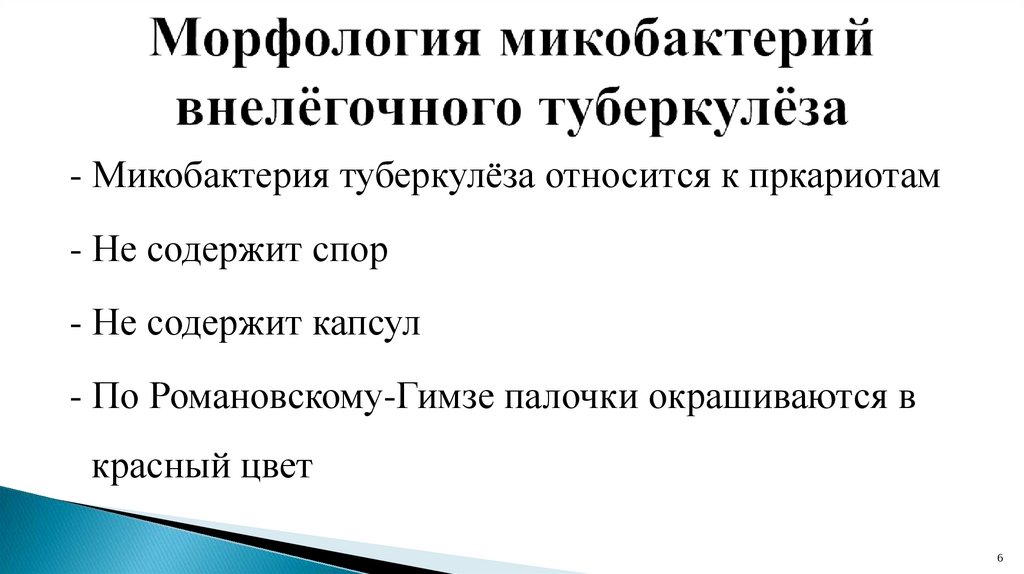 Морфология микобактерий внелёгочного туберкулёза

- Микобактерия туберкулёза относится к пркариотам

- Не содержит спор

- Не содержит капсул

- По Романовскому-Гимзе палочки окрашиваются в красный цвет

6